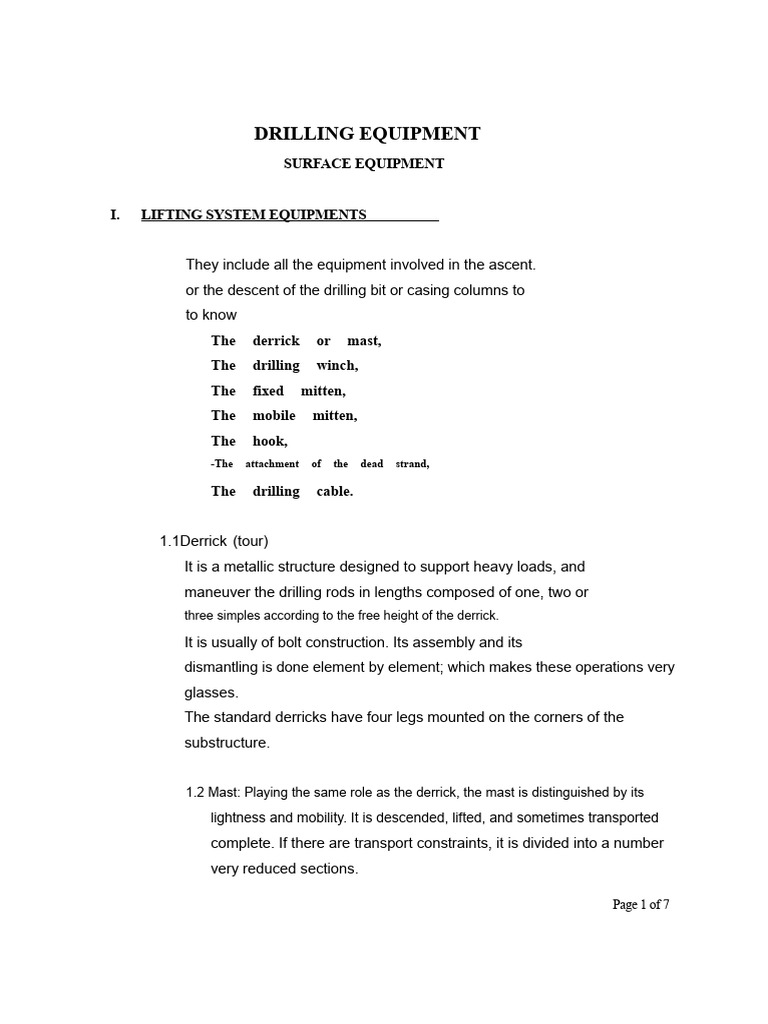 DRILLING EQUIPMENT

SURFACE EQUIPMENT

I. LIFTING SYSTEM EQUIPMENTS

They include all the equipment involved in the ascent. or the descent of the drilling bit or casing columns to to know

The derrick or mast,
The drilling winch,
The fixed mitten,
The mobile mitten,
The hook,
-The attachment of the dead strand,
The drilling cable.

1.1Derrick (tour)
It is a metallic structure designed to support heavy loads, and maneuver the drilling rods in lengths composed of one, two or three simples according to the free height of the derrick.
It is usually of bolt construction. Its assembly and its dismantling is done element by element; which makes these operations very glasses.
The standard derricks have four legs mounted on the corners of the substructure.

1.2 Mast: Playing the same role as the derrick, the mast is distinguished by its lightness and mobility. It is descended, lifted, and sometimes transported complete. If there are transport constraints, it is divided into a number very reduced sections.

Page 1 of 7